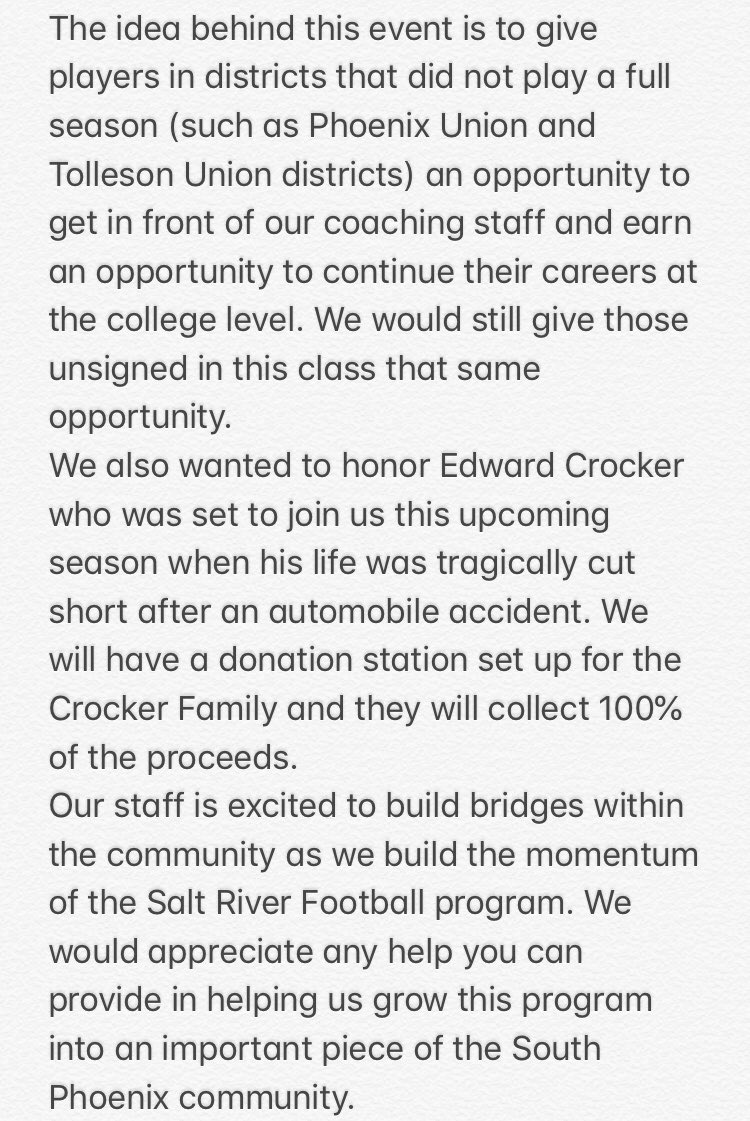 The idea behind this event is to give players in districts that did not play a full season (such as Phoenix Union and Tolleson Union districts) an opportunity to get in front of our coaching staff and earn an opportunity to continue their careers at the college level. We would still give those unsigned in this class that same opportunity.
We also wanted to honor Edward Crocker who was set to join us this upcoming season when his life was tragically cut short after an automobile accident. We will have a donation station set up for the Crocker Family and they will collect 100% of the proceeds.
Our staff is excited to build bridges within the community as we build the momentum of the Salt River Football program. We would appreciate any help you can provide in helping us grow this program into an important piece of the South Phoenix community.